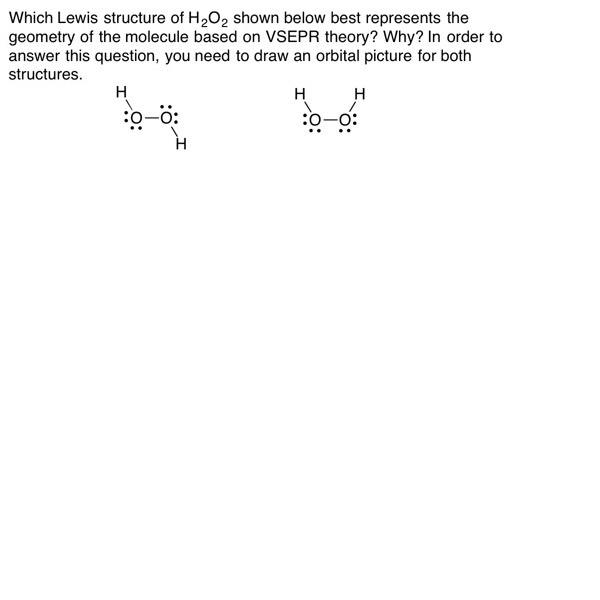 Which Lewis structure of $H_2O_2$ shown below best represents the geometry of the molecule based on VSEPR theory? Why? In order to answer this question, you need to draw an orbital picture for both structures.

H
:O—O:
H

H H
:O—O: